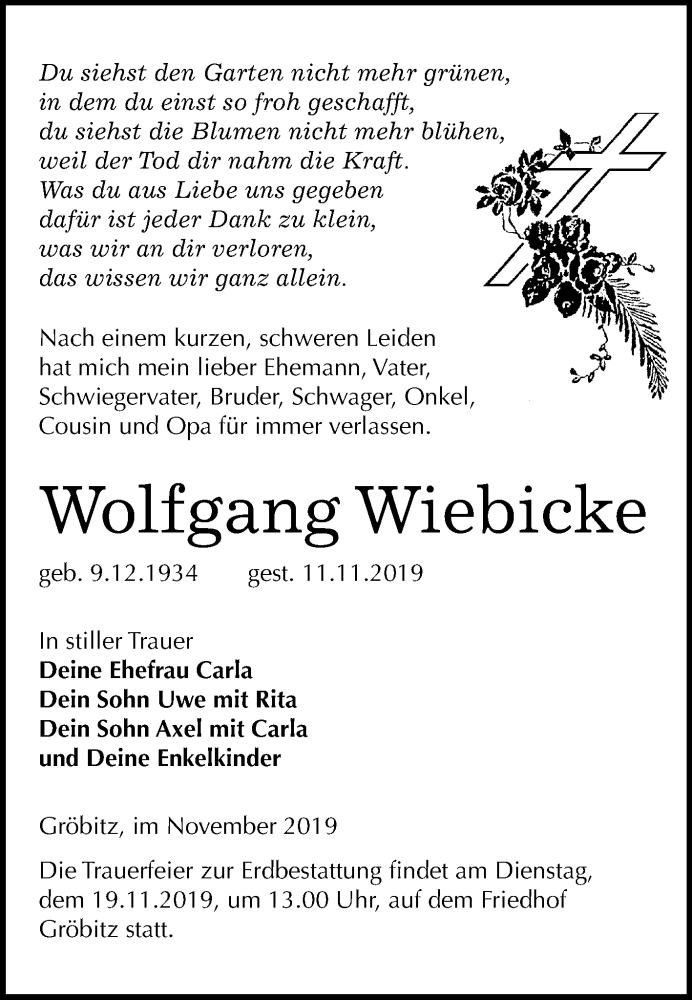 Du siehst den Garten nicht mehr grünen,
in dem du einst so froh geschafft,
du siehst die Blumen nicht mehr blühen,
weil der Tod dir nahm die Kraft.
Was du aus Liebe uns gegeben
dafür ist jeder Dank zu klein,
was wir an dir verloren,
das wissen wir ganz allein.

Nach einem kurzen, schweren Leiden hat mich mein lieber Ehemann, Vater, Schwiegervater, Bruder, Schwager, Onkel, Cousin und Opa für immer verlassen.

Wolfgang Wiebicke

geb. 9.12.1934 gest. 11.11.2019

In stiller Trauer
Deine Ehefrau Carla
Dein Sohn Uwe mit Rita
Dein Sohn Axel mit Carla
und Deine Enkelkinder

Gröbitz, im November 2019

Die Trauerfeier zur Erdbestattung findet am Dienstag, dem 19.11.2019, um 13.00 Uhr, auf dem Friedhof Gröbitz statt.